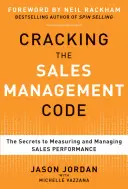 FOREWORD BY NEIL RACKHAM
BESTSELLING AUTHOR OF SPIN SELLING

CRACKING THE SALES MANAGEMENT CODE

The Secrets to Measuring and Managing SALES PERFORMANCE

JASON JORDAN
WITH
MICHELLE VAZZANA